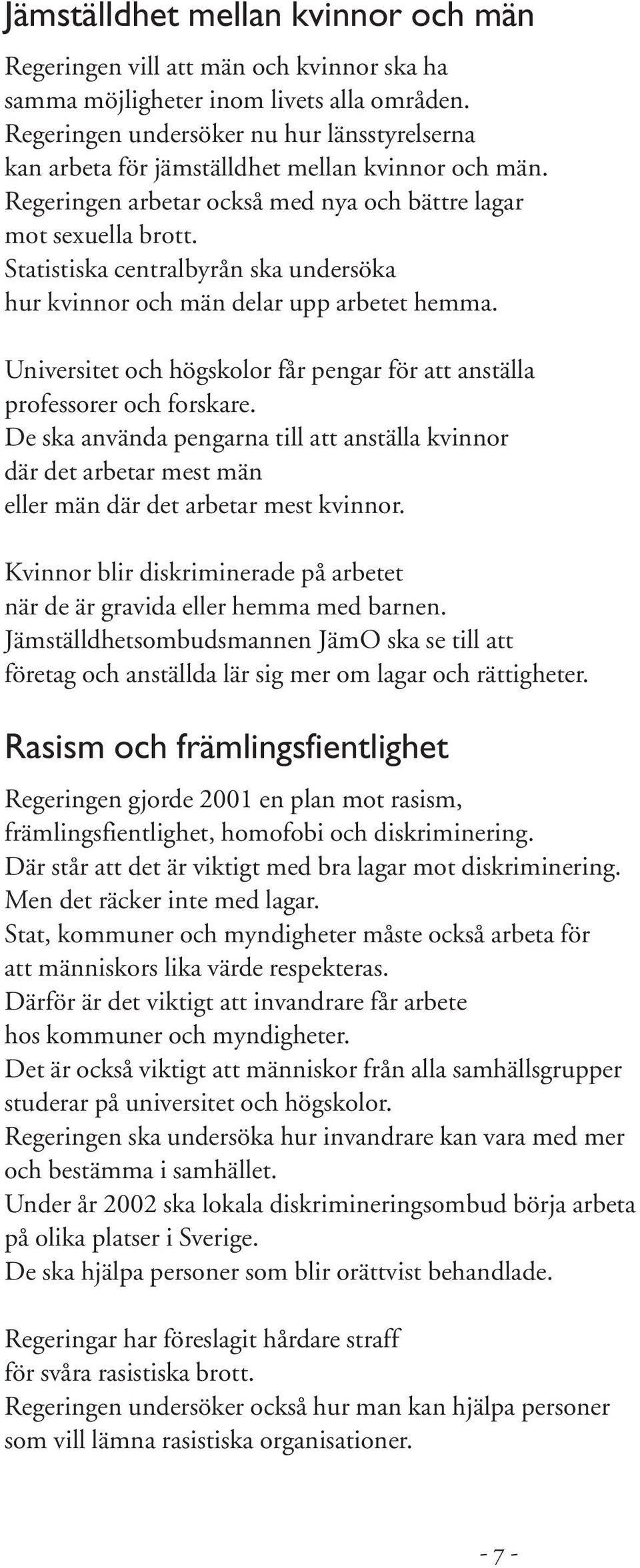 Jämställdhet mellan kvinnor och män

Regeringen vill att män och kvinnor ska ha samma möjligheter inom livets alla områden. Regeringen undersöker nu hur länsstyrelserna kan arbeta för jämställdhet mellan kvinnor och män. Regeringen arbetar också med nya och bättre lagar mot sexuella brott. Statistiska centralbyrån ska undersöka hur kvinnor och män delar upp arbetet hemma.

Universitet och högskolor får pengar för att anställa professorer och forskare. De ska använda pengarna till att anställa kvinnor där det arbetar mest män eller män där det arbetar mest kvinnor.

Kvinnor blir diskriminerade på arbetet när de är gravida eller hemma med barnen. Jämställdhetsombudsmannen JämO ska se till att företag och anställda lär sig mer om lagar och rättigheter.

Rasism och främlingsfientlighet

Regeringen gjorde 2001 en plan mot rasism, främlingsfientlighet, homofobi och diskriminering. Där står att det är viktigt med bra lagar mot diskriminering. Men det räcker inte med lagar. Stat, kommuner och myndigheter måste också arbeta för att människors lika värde respekteras. Därför är det viktigt att invandrare får arbete hos kommuner och myndigheter. Det är också viktigt att människor från alla samhällsgrupper studerar på universitet och högskolor. Regeringen ska undersöka hur invandrare kan vara med mer och bestämma i samhället. Under år 2002 ska lokala diskrimineringsombud börja arbeta på olika platser i Sverige. De ska hjälpa personer som blir orättvist behandlade.

Regeringar har föreslagit hårdare straff för svåra rasistiska brott. Regeringen undersöker också hur man kan hjälpa personer som vill lämna rasistiska organisationer.

- 7 -